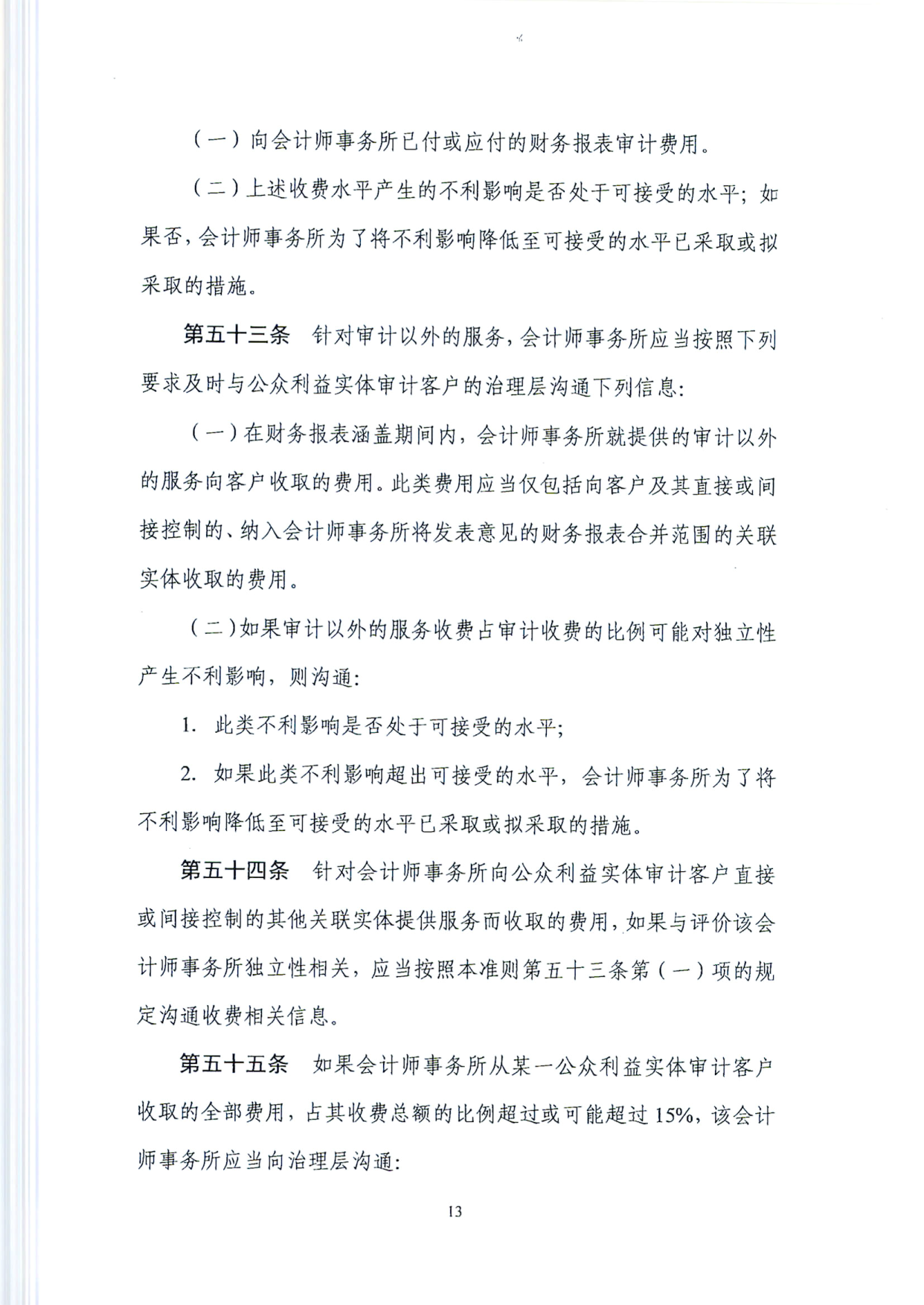 （一）向会计师事务所已付或应付的财务报表审计费用。

（二）上述收费水平产生的不利影响是否处于可接受的水平；如果否，会计师事务所为了将不利影响降低至可接受的水平已采取或拟采取的措施。

第五十三条　针对审计以外的服务，会计师事务所应当按照下列要求及时与公众利益实体审计客户的治理层沟通下列信息：

（一）在财务报表涵盖期间内，会计师事务所就提供的审计以外的服务向客户收取的费用。此类费用应当仅包括向客户及其直接或间接控制的、纳入会计师事务所将发表意见的财务报表合并范围的关联实体收取的费用。

（二）如果审计以外的服务收费占审计收费的比例可能对独立性产生不利影响，则沟通：

1. 此类不利影响是否处于可接受的水平；

2. 如果此类不利影响超出可接受的水平，会计师事务所为了将不利影响降低至可接受的水平已采取或拟采取的措施。

第五十四条　针对会计师事务所向公众利益实体审计客户直接或间接控制的其他关联实体提供服务而收取的费用，如果与评价该会计师事务所独立性相关，应当按照本准则第五十三条第（一）项的规定沟通收费相关信息。

第五十五条　如果会计师事务所从某一公众利益实体审计客户收取的全部费用，占其收费总额的比例超过或可能超过15%，该会计师事务所应当向治理层沟通：

13